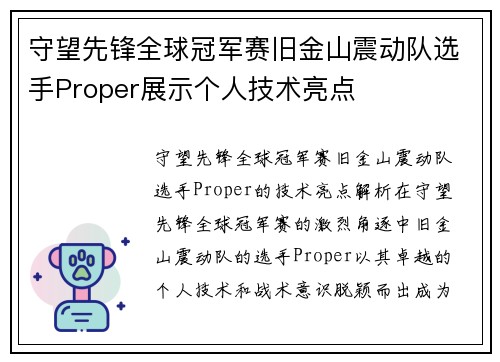 守望先锋全球冠军赛旧金山震动队选手Proper展示个人技术亮点

守望先锋全球冠军赛旧金山震动队选手Proper的技术亮点解析在守望先锋全球冠军赛的激烈角逐中旧金山震动队的选手Proper以其卓越的个人技术和战术意识脱颖而出成为